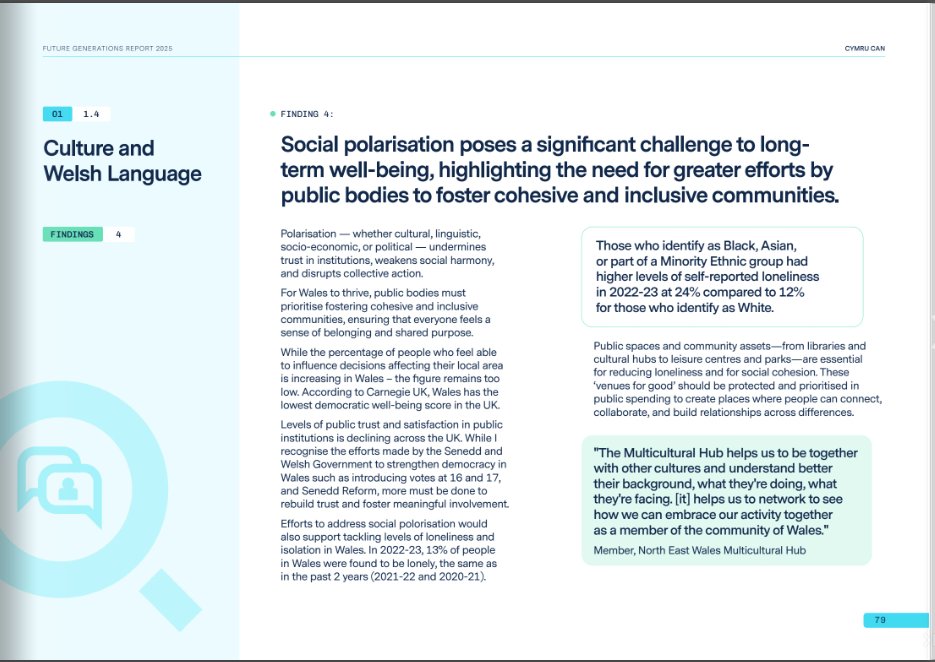 FUTURE GENERATIONS REPORT 2025

CYMRU CAN

01 1.4

Culture and Welsh Language

FINDINGS 4

FINDING 4:

Social polarisation poses a significant challenge to long-term well-being, highlighting the need for greater efforts by public bodies to foster cohesive and inclusive communities.

Polarisation — whether cultural, linguistic, socio-economic, or political — undermines trust in institutions, weakens social harmony, and disrupts collective action.

For Wales to thrive, public bodies must prioritise fostering cohesive and inclusive communities, ensuring that everyone feels a sense of belonging and shared purpose.

While the percentage of people who feel able to influence decisions affecting their local area is increasing in Wales – the figure remains too low. According to Carnegie UK, Wales has the lowest democratic well-being score in the UK.

Levels of public trust and satisfaction in public institutions is declining across the UK. While I recognise the efforts made by the Senedd and Welsh Government to strengthen democracy in Wales such as introducing votes at 16 and 17, and Senedd Reform, more must be done to rebuild trust and foster meaningful involvement.

Efforts to address social polorisation would also support tackling levels of loneliness and isolation in Wales. In 2022-23, 13% of people in Wales were found to be lonely, the same as in the past 2 years (2021-22 and 2020-21).

Those who identify as Black, Asian, or part of a Minority Ethnic group had higher levels of self-reported loneliness in 2022-23 at 24% compared to 12% for those who identify as White.

Public spaces and community assets—from libraries and cultural hubs to leisure centres and parks—are essential for reducing loneliness and for social cohesion. These 'venues for good' should be protected and prioritised in public spending to create places where people can connect, collaborate, and build relationships across differences.

"The Multicultural Hub helps us to be together with other cultures and understand better their background, what they're doing, what they're facing. [it] helps us to network to see how we can embrace our activity together as a member of the community of Wales."

Member, North East Wales Multicultural Hub

79